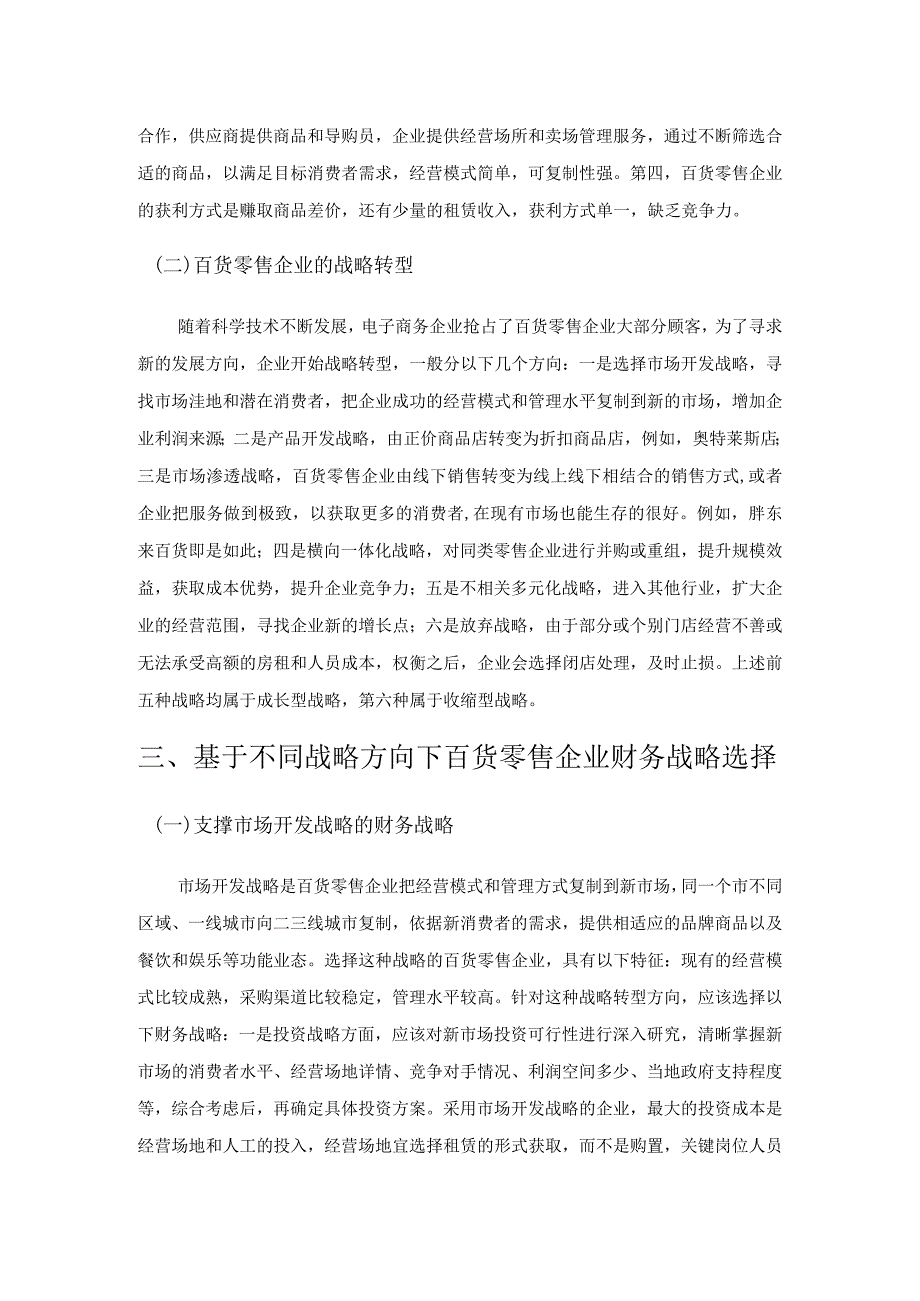 合作，供应商提供商品和导购员，企业提供经营场所和卖场管理服务，通过不断筛选合适的商品，以满足目标消费者需求，经营模式简单，可复制性强。第四，百货零售企业的获利方式是赚取商品差价，还有少量的租赁收入，获利方式单一，缺乏竞争力。

(二)百货零售企业的战略转型

随着科学技术不断发展，电子商务企业抢占了百货零售企业大部分顾客，为了寻求新的发展方向，企业开始战略转型，一般分以下几个方向：一是选择市场开发战略，寻找市场洼地和潜在消费者，把企业成功的经营模式和管理水平复制到新的市场，增加企业利润来源；二是产品开发战略，由正价商品店转变为折扣商品店，例如，奥特莱斯店；三是市场渗透战略，百货零售企业由线下销售转变为线上线下相结合的销售方式，或者企业把服务做到极致，以获取更多的消费者，在现有市场也能生存的很好。例如，胖东来百货即是如此；四是横向一体化战略，对同类零售企业进行并购或重组，提升规模效益，获取成本优势，提升企业竞争力；五是不相关多元化战略，进入其他行业，扩大企业的经营范围，寻找企业新的增长点；六是放弃战略，由于部分或个别门店经营不善或无法承受高额的房租和人员成本，权衡之后，企业会选择闭店处理，及时止损。上述前五种战略均属于成长型战略，第六种属于收缩型战略。

三、基于不同战略方向下百货零售企业财务战略选择

(一)支撑市场开发战略的财务战略

市场开发战略是百货零售企业把经营模式和管理方式复制到新市场，同一个市不同区域、一线城市向二三线城市复制，依据新消费者的需求，提供相适应的品牌商品以及餐饮和娱乐等功能业态。选择这种战略的百货零售企业，具有以下特征：现有的经营模式比较成熟，采购渠道比较稳定，管理水平较高。针对这种战略转型方向，应该选择以下财务战略：一是投资战略方面，应该对新市场投资可行性进行深入研究，清晰掌握新市场的消费者水平、经营场地详情、竞争对手情况、利润空间多少、当地政府支持程度等，综合考虑后，再确定具体投资方案。采用市场开发战略的企业，最大的投资成本是经营场地和人工的投入，经营场地宜选择租赁的形式获取，而不是购置，关键岗位人员